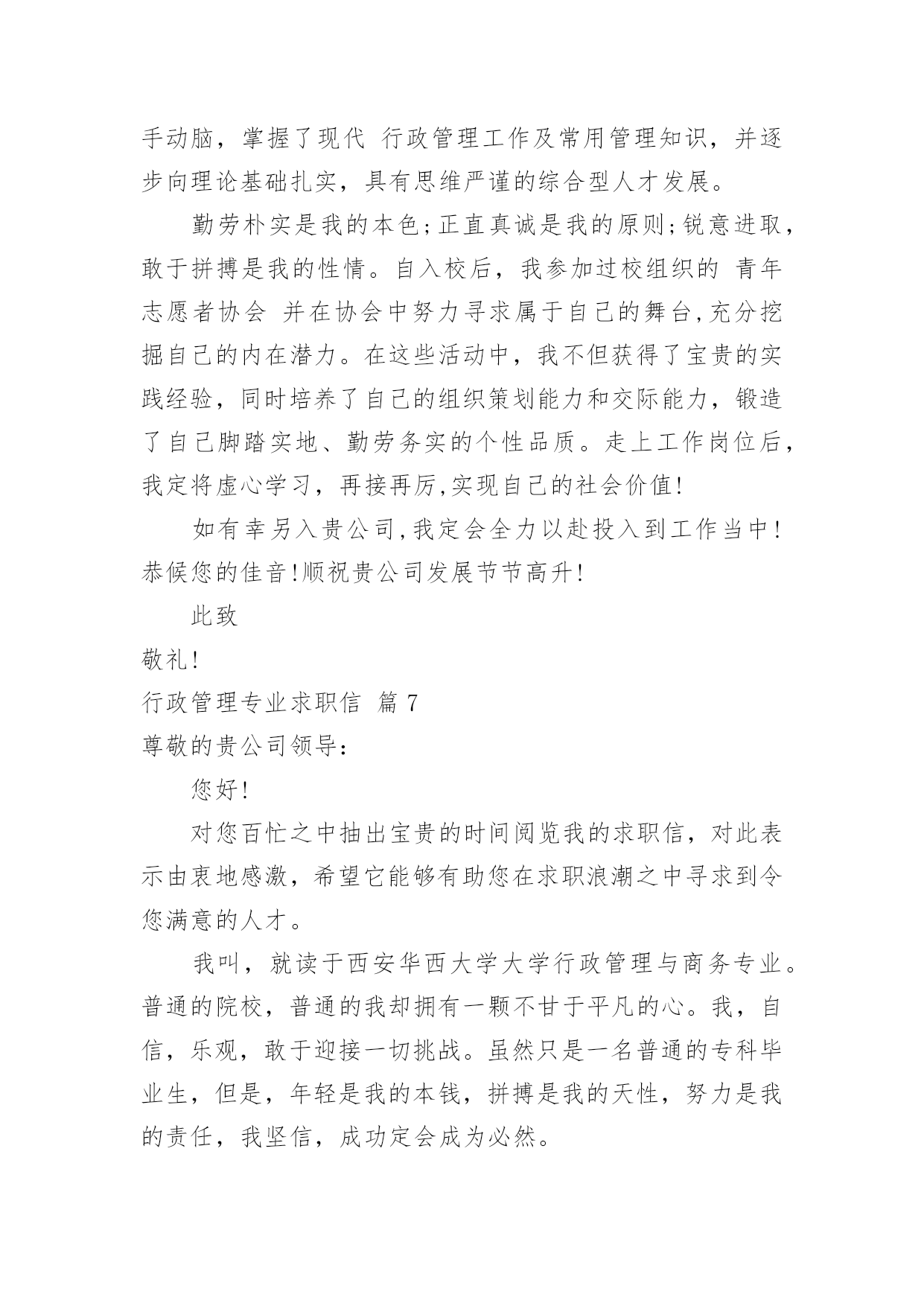 手动脑，掌握了现代 行政管理工作及常用管理知识，并逐步向理论基础扎实，具有思维严谨的综合型人才发展。

勤劳朴实是我的本色;正直真诚是我的原则;锐意进取，敢于拼搏是我的性情。自入校后，我参加过校组织的 青年志愿者协会 并在协会中努力寻求属于自己的舞台,充分挖掘自己的内在潜力。在这些活动中，我不但获得了宝贵的实践经验，同时培养了自己的组织策划能力和交际能力，锻造了自己脚踏实地、勤劳务实的个性品质。走上工作岗位后，我定将虚心学习，再接再厉,实现自己的社会价值!

如有幸另入贵公司,我定会全力以赴投入到工作当中!恭候您的佳音!顺祝贵公司发展节节高升!

此致

敬礼!

行政管理专业求职信 篇 7

尊敬的贵公司领导:

您好!

对您百忙之中抽出宝贵的时间阅览我的求职信，对此表示由衷地感激，希望它能够有助您在求职浪潮之中寻求到令您满意的人才。

我叫，就读于西安华西大学大学行政管理与商务专业。普通的院校，普通的我却拥有一颗不甘于平凡的心。我，自信，乐观，敢于迎接一切挑战。虽然只是一名普通的专科毕业生，但是，年轻是我的本钱，拼搏是我的天性，努力是我的责任，我坚信，成功定会成为必然。